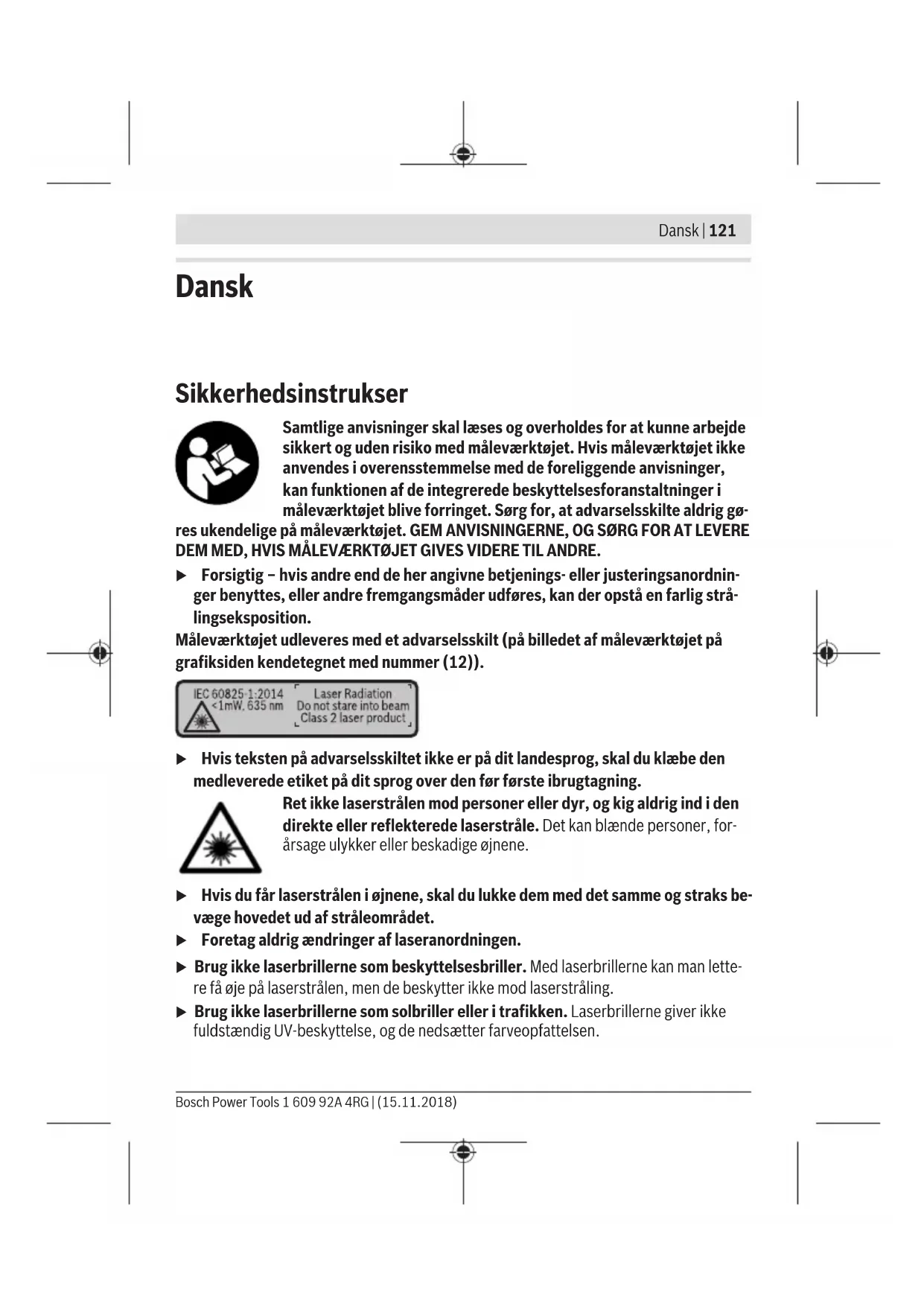 Dansk | 121

Dansk

Sikkerhedsinstrukser

Samtlige anvisninger skal læses og overholdes for at kunne arbejde sikkert og uden risiko med måleværktøjet. Hvis måleværktøjet ikke anvendes i overensstemmelse med de foreliggende anvisninger, kan funktionen af de integrerede beskyttelsesforanstaltninger i måleværktøjet blive forringet. Sørg for, at advarselsskilte aldrig gøres ukendelige på måleværktøjet. GEM ANVISNINGERNE, OG SØRG FOR AT LEVERE DEM MED, HVIS MÅLEVÆRKTØJET GIVES VIDERE TIL ANDRE.

▶ Forsigtig – hvis andre end de her angivne betjenings- eller justeringsanordninger benyttes, eller andre fremgangsmåder udføres, kan der opstå en farlig strålingseksposition.

Måleværktøjet udleveres med et advarselsskilt (på billedet af måleværktøjet på grafiksiden kendetegnet med nummer (12)).

IEC 60825-1:2014
<1mW, 635 nm
Laser Radiation
Do not stare into beam
Class 2 laser product

▶ Hvis teksten på advarselsskiltet ikke er på dit landesprog, skal du klæbe den medleverede etiket på dit sprog over den før første ibrugtagning.

Ret ikke laserstrålen mod personer eller dyr, og kig aldrig ind i den direkte eller reflekterede laserstråle. Det kan blænde personer, forårsage ulykker eller beskadige øjnene.

▶ Hvis du får laserstrålen i øjnene, skal du lukke dem med det samme og straks bevæge hovedet ud af stråleområdet.

▶ Foretag aldrig ændringer af laseranordningen.

▶ Brug ikke laserbrillerne som beskyttelsesbriller. Med laserbrillerne kan man lettere få øje på laserstrålen, men de beskytter ikke mod laserstråling.

▶ Brug ikke laserbrillerne som solbriller eller i trafikken. Laserbrillerne giver ikke fuldstændig UV-beskyttelse, og de nedsætter farveopfattelsen.

Bosch Power Tools 1 609 92A 4RG | (15.11.2018)